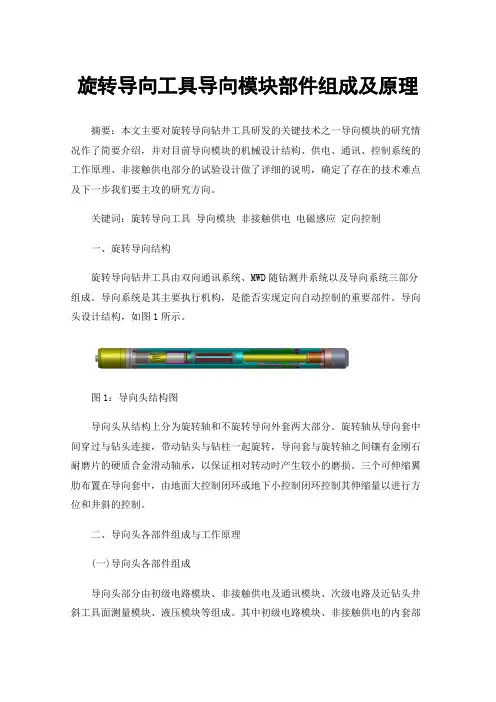 旋转导向工具导向模块部件组成及原理

摘要：本文主要对旋转导向钻井工具研发的关键技术之一导向模块的研究情况作了简要介绍，并对目前导向模块的机械设计结构、供电、通讯、控制系统的工作原理、非接触供电部分的试验设计做了详细的说明，确定了存在的技术难点及下一步我们要主攻的研究方向。

关键词：旋转导向工具 导向模块 非接触供电 电磁感应 定向控制

一、旋转导向结构

旋转导向钻井工具由双向通讯系统、MWD随钻测井系统以及导向系统三部分组成。导向系统是其主要执行机构，是能否实现定向自动控制的重要部件。导向头设计结构，如图1所示。

图1：导向头结构图

导向头从结构上分为旋转轴和不旋转导向外套两大部分。旋转轴从导向套中间穿过与钻头连接，带动钻头与钻柱一起旋转，导向套与旋转轴之间镶有金刚石耐磨片的硬质合金滑动轴承，以保证相对转动时产生较小的磨损。三个可伸缩翼肋布置在导向套中，由地面大控制闭环或地下小控制闭环控制其伸缩量以进行方位和井斜的控制。

二、导向头各部件组成与工作原理

(一)导向头各部件组成

导向头部分由初级电路模块、非接触供电及通讯模块、次级电路及近钻头井斜工具面测量模块、液压模块等组成。其中初级电路模块、非接触供电的内套部